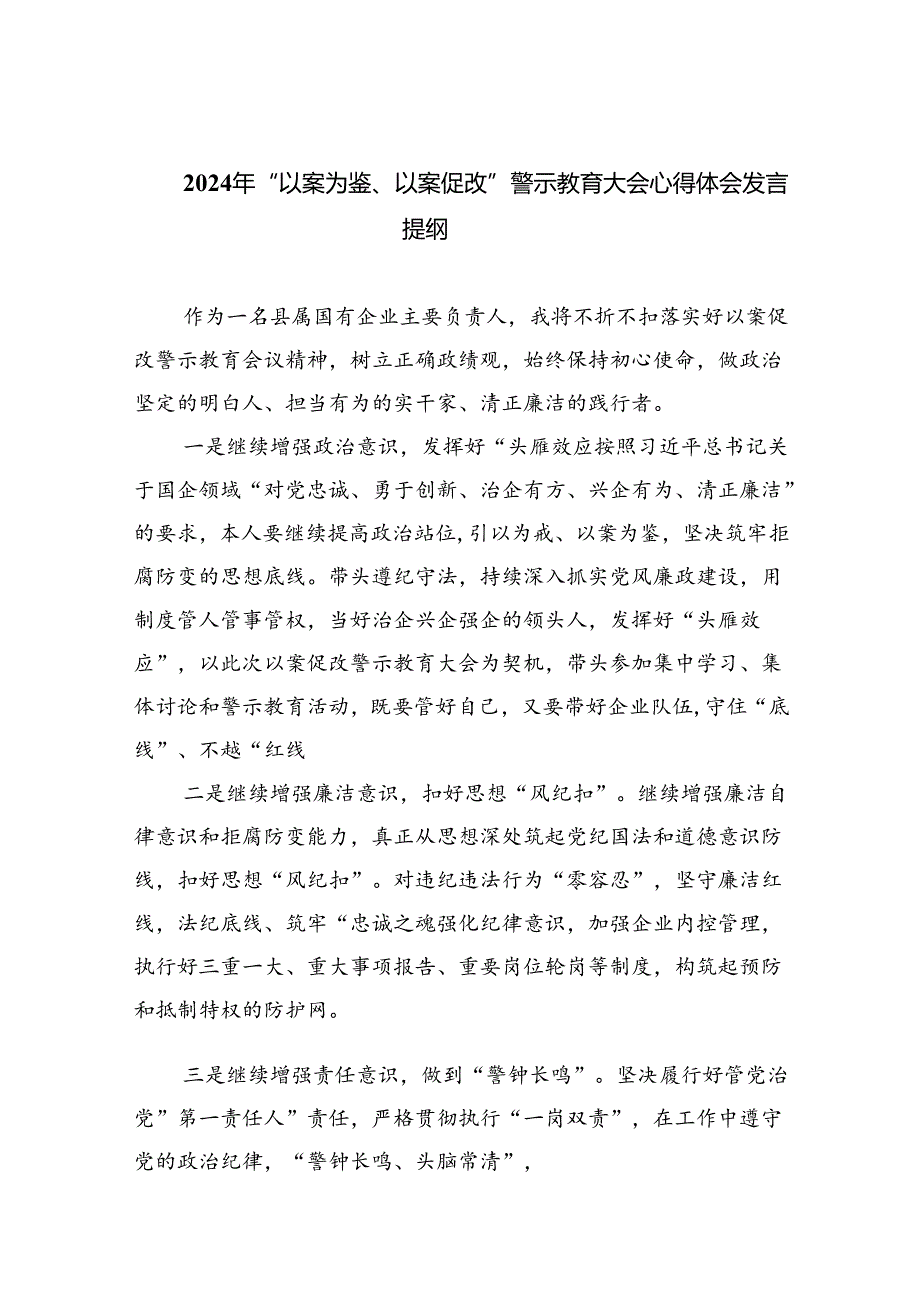 2024年“以案为鉴、以案促改”警示教育大会心得体会发言提纲

作为一名县属国有企业主要负责人，我将不折不扣落实好以案促改警示教育会议精神，树立正确政绩观，始终保持初心使命，做政治坚定的明白人、担当有为的实干家、清正廉洁的践行者。

一是继续增强政治意识，发挥好“头雁效应按照习近平总书记关于国企领域“对党忠诚、勇于创新、治企有方、兴企有为、清正廉洁”的要求，本人要继续提高政治站位，引以为戒、以案为鉴，坚决筑牢拒腐防变的思想底线。带头遵纪守法，持续深入抓实党风廉政建设，用制度管人管事管权，当好治企兴企强企的领头人，发挥好“头雁效应”，以此次以案促改警示教育大会为契机，带头参加集中学习、集体讨论和警示教育活动，既要管好自己，又要带好企业队伍，守住“底线”、不越“红线

二是继续增强廉洁意识，扣好思想“风纪扣”。继续增强廉洁自律意识和拒腐防变能力，真正从思想深处筑起党纪国法和道德意识防线，扣好思想“风纪扣”。对违纪违法行为“零容忍”，坚守廉洁红线，法纪底线、筑牢“忠诚之魂强化纪律意识，加强企业内控管理，执行好三重一大、重大事项报告、重要岗位轮岗等制度，构筑起预防和抵制特权的防护网。

三是继续增强责任意识，做到“警钟长鸣”。坚决履行好管党治党”第一责任人”责任，严格贯彻执行“一岗双责”，在工作中遵守党的政治纪律，“警钟长鸣、头脑常清”，